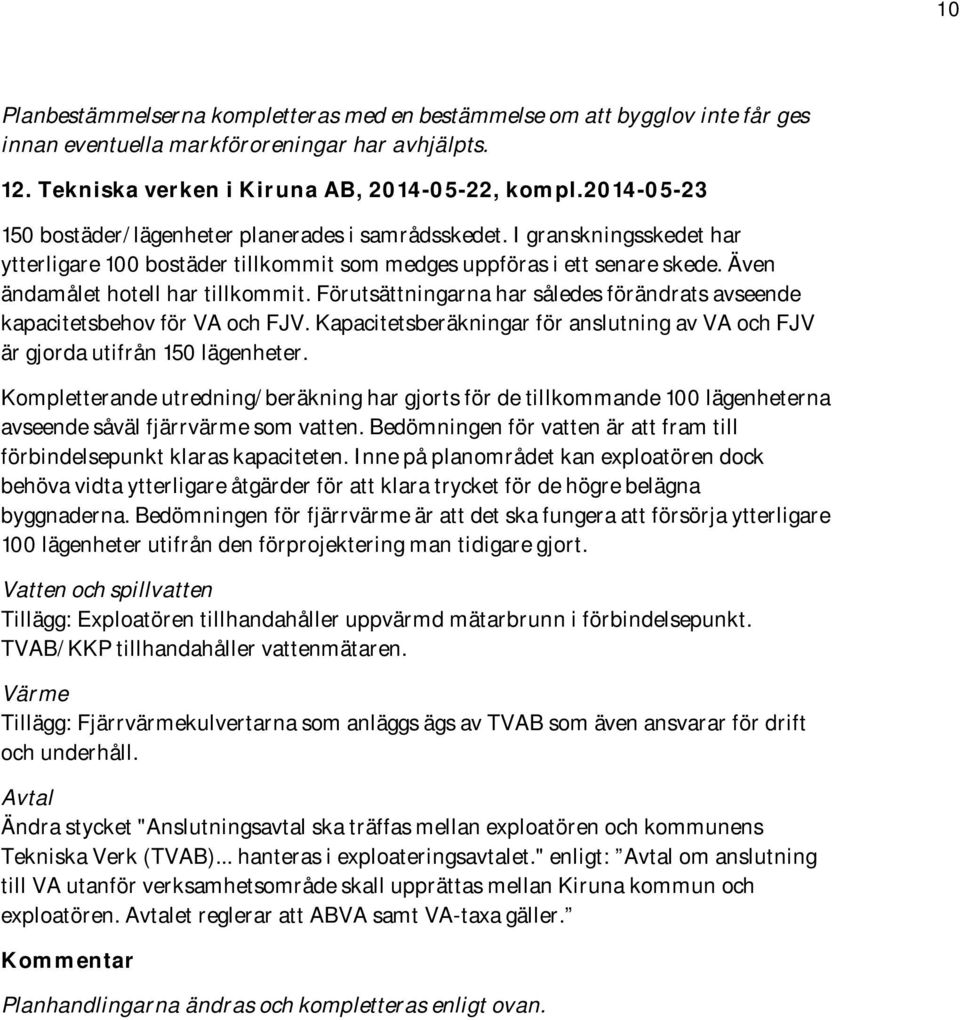 10

Planbestämmelserna kompletteras med en bestämmelse om att bygglov inte får ges innan eventuella markföroreningar har avhjälpts.

12. Tekniska verken i Kiruna AB, 2014-05-22, kompl.2014-05-23

150 bostäder/lägenheter planerades i samrådsskedet. I granskningsskedet har ytterligare 100 bostäder tillkommit som medges uppföras i ett senare skede. Även ändamålet hotell har tillkommit. Förutsättningarna har således förändrats avseende kapacitetsbehov för VA och FJV. Kapacitetsberäkningar för anslutning av VA och FJV är gjorda utifrån 150 lägenheter.

Kompletterande utredning/beräkning har gjorts för de tillkommande 100 lägenheterna avseende såväl fjärrvärme som vatten. Bedömningen för vatten är att fram till förbindelsepunkt klaras kapaciteten. Inne på planområdet kan exploatören dock behöva vidta ytterligare åtgärder för att klara trycket för de högre belägna byggnaderna. Bedömningen för fjärrvärme är att det ska fungera att försörja ytterligare 100 lägenheter utifrån den förprojektering man tidigare gjort.

Vatten och spillvatten
Tillägg: Exploatören tillhandahåller uppvärmd mätarbrunn i förbindelsepunkt. TVAB/KKP tillhandahåller vattenmätaren.

Värme
Tillägg: Fjärrvärmekulvertarna som anläggs ägs av TVAB som även ansvarar för drift och underhåll.

Avtal
Ändra stycket "Anslutningsavtal ska träffas mellan exploatören och kommunens Tekniska Verk (TVAB)... hanteras i exploateringsavtalet." enligt: ”Avtal om anslutning till VA utanför verksamhetsområde skall upprättas mellan Kiruna kommun och exploatören. Avtalet reglerar att ABVA samt VA-taxa gäller.”

Kommentar

Planhandlingarna ändras och kompletteras enligt ovan.